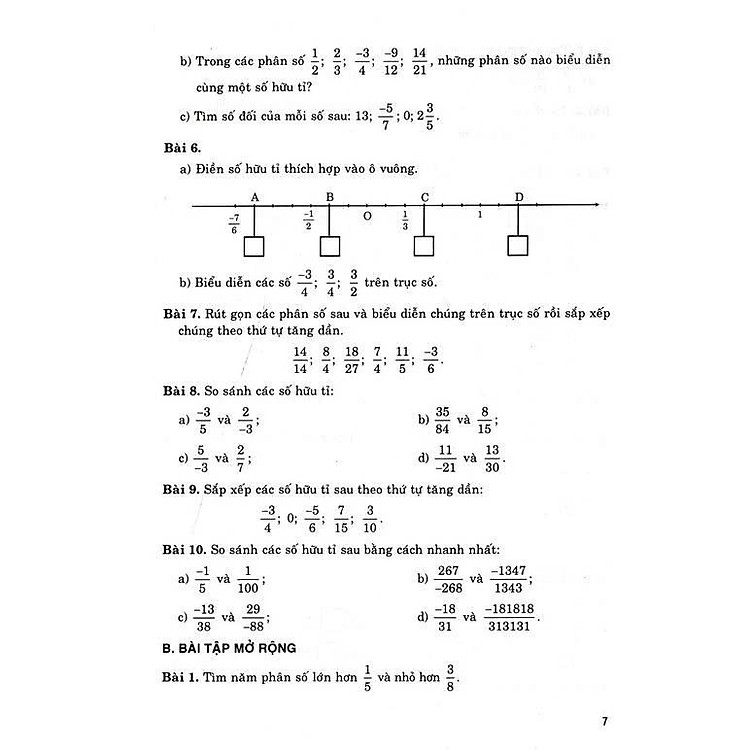 b) Trong các phân số $\frac{1}{2}$; $\frac{2}{3}$; $\frac{-3}{4}$; $\frac{-9}{12}$; $\frac{14}{21}$, những phân số nào biểu diễn cùng một số hữu tỉ?

c) Tìm số đối của mỗi số sau: 13; $\frac{-5}{7}$; 0; $2\frac{3}{5}$.

Bài 6.

a) Điền số hữu tỉ thích hợp vào ô vuông.

A B C D

$\frac{-7}{6}$ $\frac{-1}{2}$ O $\frac{1}{3}$ 1

b) Biểu diễn các số $\frac{-3}{4}$; $\frac{3}{4}$; $\frac{3}{2}$ trên trục số.

Bài 7. Rút gọn các phân số sau và biểu diễn chúng trên trục số rồi sắp xếp chúng theo thứ tự tăng dần.

$\frac{14}{14}$; $\frac{8}{4}$; $\frac{18}{27}$; $\frac{7}{4}$; $\frac{11}{5}$; $\frac{-3}{6}$.

Bài 8. So sánh các số hữu tỉ:

a) $\frac{-3}{5}$ và $\frac{2}{-3}$;

b) $\frac{35}{84}$ và $\frac{8}{15}$;

c) $\frac{5}{-3}$ và $\frac{2}{7}$;

d) $\frac{11}{-21}$ và $\frac{13}{30}$.

Bài 9. Sắp xếp các số hữu tỉ sau theo thứ tự tăng dần:

$\frac{-3}{4}$; 0; $\frac{-5}{6}$; $\frac{7}{15}$; $\frac{3}{10}$.

Bài 10. So sánh các số hữu tỉ sau bằng cách nhanh nhất:

a) $\frac{-1}{5}$ và $\frac{1}{100}$;

b) $\frac{267}{-268}$ và $\frac{-1347}{1343}$;

c) $\frac{-13}{38}$ và $\frac{29}{-88}$;

d) $\frac{-18}{31}$ và $\frac{-181818}{313131}$.

B. BÀI TẬP MỞ RỘNG

Bài 1. Tìm năm phân số lớn hơn $\frac{1}{5}$ và nhỏ hơn $\frac{3}{8}$.

7